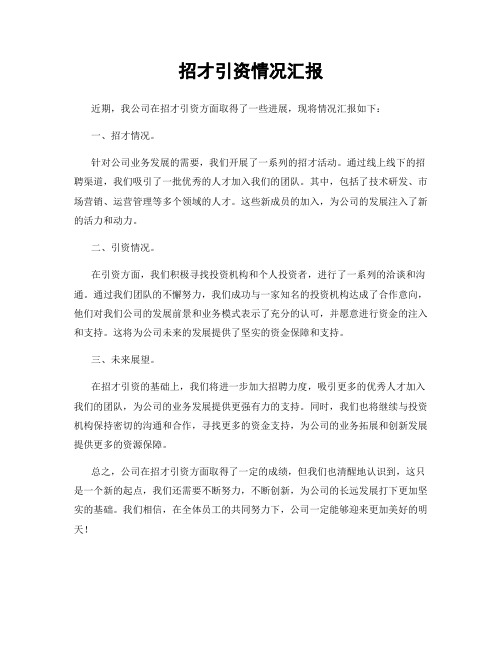 招才引资情况汇报

近期，我公司在招才引资方面取得了一些进展，现将情况汇报如下：

一、招才情况。

针对公司业务发展的需要，我们开展了一系列的招才活动。通过线上线下的招聘渠道，我们吸引了一批优秀的人才加入我们的团队。其中，包括了技术研发、市场营销、运营管理等多个领域的人才。这些新成员的加入，为公司的发展注入了新的活力和动力。

二、引资情况。

在引资方面，我们积极寻找投资机构和个人投资者，进行了一系列的洽谈和沟通。通过我们团队的不懈努力，我们成功与一家知名的投资机构达成了合作意向，他们对我们公司的发展前景和业务模式表示了充分的认可，并愿意进行资金的注入和支持。这将为公司未来的发展提供了坚实的资金保障和支持。

三、未来展望。

在招才引资的基础上，我们将进一步加大招聘力度，吸引更多的优秀人才加入我们的团队，为公司的业务发展提供更强有力的支持。同时，我们也将继续与投资机构保持密切的沟通和合作，寻找更多的资金支持，为公司的业务拓展和创新发展提供更多的资源保障。

总之，公司在招才引资方面取得了一定的成绩，但我们也清醒地认识到，这只是一个新的起点，我们还需要不断努力，不断创新，为公司的长远发展打下更加坚实的基础。我们相信，在全体员工的共同努力下，公司一定能够迎来更加美好的明天！